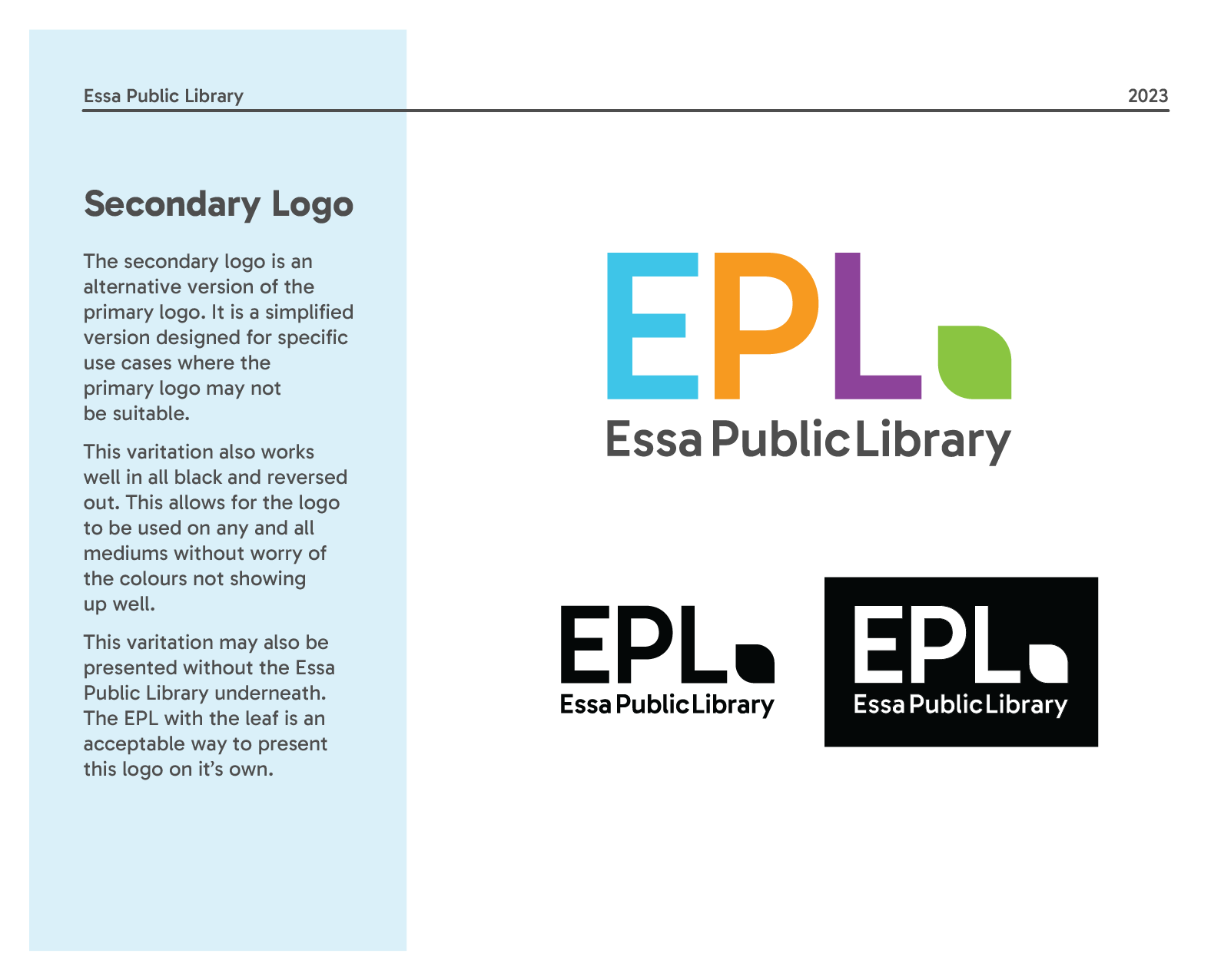 Essa Public Library

2023

Secondary Logo

The secondary logo is an alternative version of the primary logo. It is a simplified version designed for specific use cases where the primary logo may not be suitable.

This varitation also works well in all black and reversed out. This allows for the logo to be used on any and all mediums without worry of the colours not showing up well.

This varitation may also be presented without the Essa Public Library underneath. The EPL with the leaf is an acceptable way to present this logo on it's own.

EPL
Essa Public Library

EPL
Essa Public Library

EPL
Essa Public Library